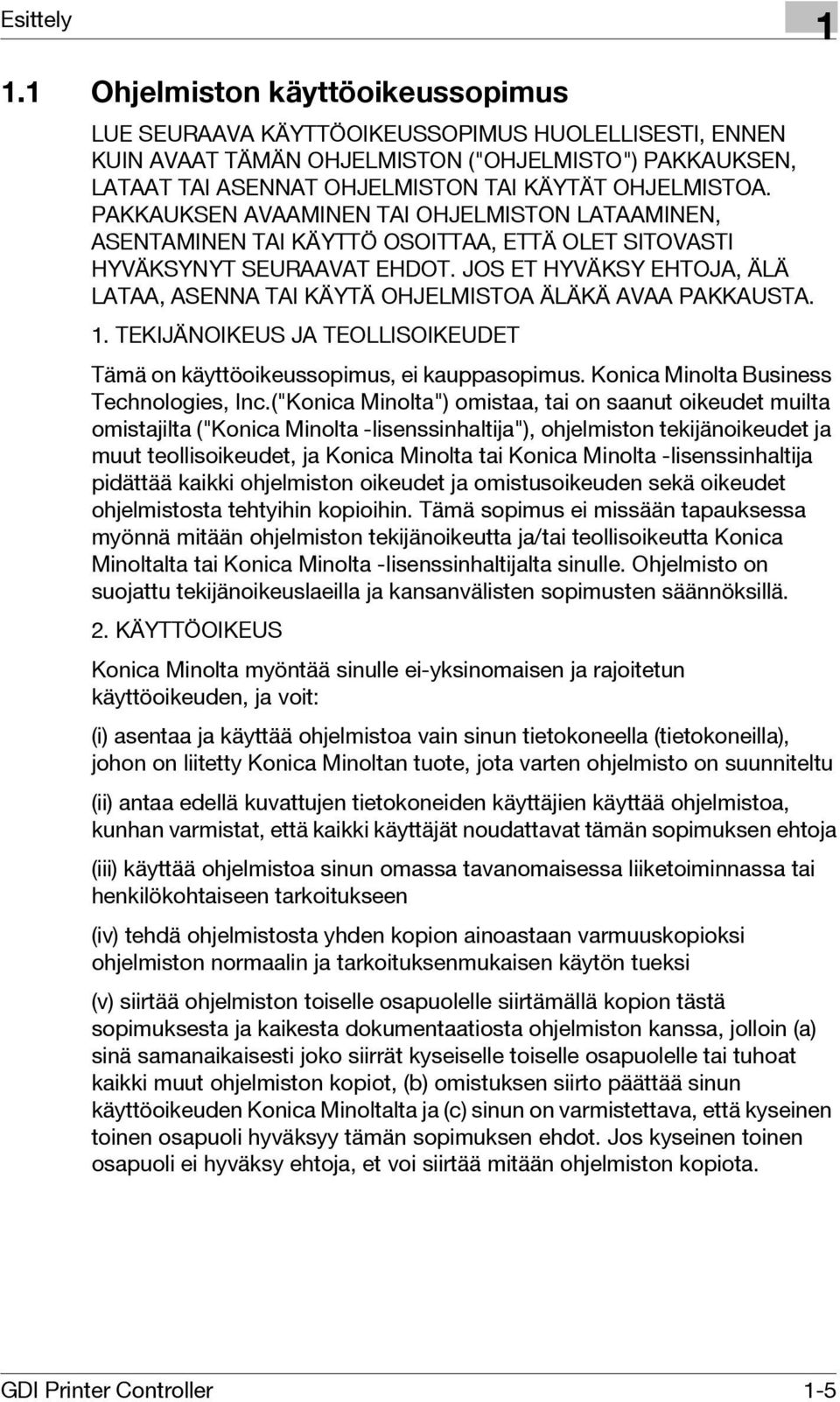 Esittely

1

1.1 Ohjelmiston käyttöoikeussopimus

LUE SEURAAVA KÄYTTÖOIKEUSSOPIMUS HUOLELLISESTI, ENNEN KUIN AVAAT TÄMÄN OHJELMISTON ("OHJELMISTO") PAKKAUKSEN, LATAAT TAI ASENNAT OHJELMISTON TAI KÄYTÄT OHJELMISTOA. PAKKAUKSEN AVAAMINEN TAI OHJELMISTON LATAAMINEN, ASENTAMINEN TAI KÄYTTÖ OSOITTAA, ETTÄ OLET SITOVASTI HYVÄKSYNYT SEURAAVAT EHDOT. JOS ET HYVÄKSY EHTOJA, ÄLÄ LATAA, ASENNA TAI KÄYTÄ OHJELMISTOA ÄLÄKÄ AVAA PAKKAUSTA.

1. TEKIJÄNOIKEUS JA TEOLLISOIKEUDET

Tämä on käyttöoikeussopimus, ei kauppasopimus. Konica Minolta Business Technologies, Inc.("Konica Minolta") omistaa, tai on saanut oikeudet muilta omistajilta ("Konica Minolta -lisenssinhaltija"), ohjelmiston tekijänoikeudet ja muut teollisoikeudet, ja Konica Minolta tai Konica Minolta -lisenssinhaltija pidättää kaikki ohjelmiston oikeudet ja omistusoikeuden sekä oikeudet ohjelmistosta tehtyihin kopioihin. Tämä sopimus ei missään tapauksessa myönnä mitään ohjelmiston tekijänoikeutta ja/tai teollisoikeutta Konica Minoltalta tai Konica Minolta -lisenssinhaltijalta sinulle. Ohjelmisto on suojattu tekijänoikeuslaeilla ja kansanvälisten sopimusten säännöksillä.

2. KÄYTTÖOIKEUS

Konica Minolta myöntää sinulle ei-yksinomaisen ja rajoitetun käyttöoikeuden, ja voit:

(i) asentaa ja käyttää ohjelmistoa vain sinun tietokoneella (tietokoneilla), johon on liitetty Konica Minoltan tuote, jota varten ohjelmisto on suunniteltu

(ii) antaa edellä kuvattujen tietokoneiden käyttäjien käyttää ohjelmistoa, kunhan varmistat, että kaikki käyttäjät noudattavat tämän sopimuksen ehtoja

(iii) käyttää ohjelmistoa sinun omassa tavanomaisessa liiketoiminnassa tai henkilökohtaiseen tarkoitukseen

(iv) tehdä ohjelmistosta yhden kopion ainoastaan varmuuskopioksi ohjelmiston normaalin ja tarkoituksenmukaisen käytön tueksi

(v) siirtää ohjelmiston toiselle osapuolelle siirtämällä kopion tästä sopimuksesta ja kaikesta dokumentaatiosta ohjelmiston kanssa, jolloin (a) sinä samanaikaisesti joko siirrät kyseiselle toiselle osapuolelle tai tuhoat kaikki muut ohjelmiston kopiot, (b) omistuksen siirto päättää sinun käyttöoikeuden Konica Minoltalta ja (c) sinun on varmistettava, että kyseinen toinen osapuoli hyväksyy tämän sopimuksen ehdot. Jos kyseinen toinen osapuoli ei hyväksy ehtoja, et voi siirtää mitään ohjelmiston kopiota.

GDI Printer Controller 1-5